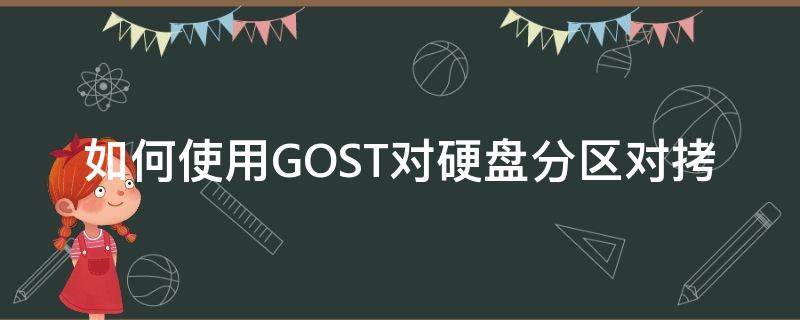 如何使用GOST对硬盘分区对拷